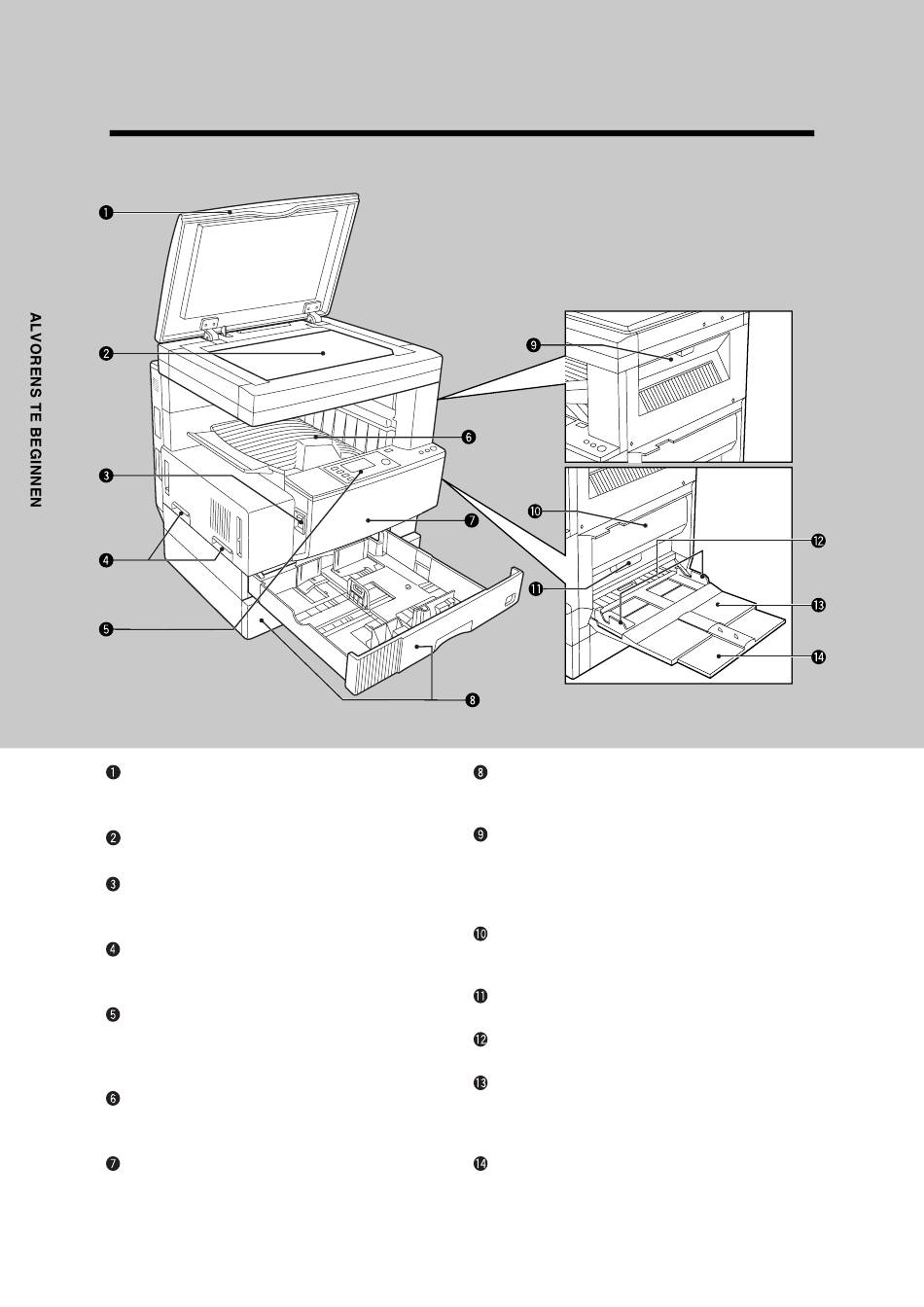 ALVORENS TE BEGINNEN

❶

❷

❸

❹

❺

❻

❼

❽

❾

❿

⓫

⓬

⓭

⓮

❶

❷

❸

❹

❺

❻

❼

❽

❾

❿

⓫

⓬

⓭

⓮